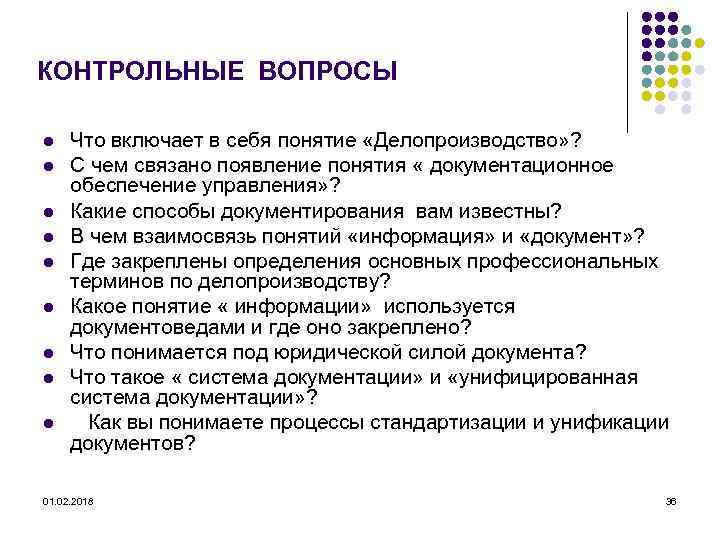 КОНТРОЛЬНЫЕ ВОПРОСЫ

- Что включает в себя понятие «Делопроизводство»?
- С чем связано появление понятия « документационное обеспечение управления»?
- Какие способы документирования вам известны?
- В чем взаимосвязь понятий «информация» и «документ»?
- Где закреплены определения основных профессиональных терминов по делопроизводству?
- Какое понятие « информации» используется документоведами и где оно закреплено?
- Что понимается под юридической силой документа?
- Что такое « система документации» и «унифицированная система документации»?
- Как вы понимаете процессы стандартизации и унификации документов?

01.02.2018

36